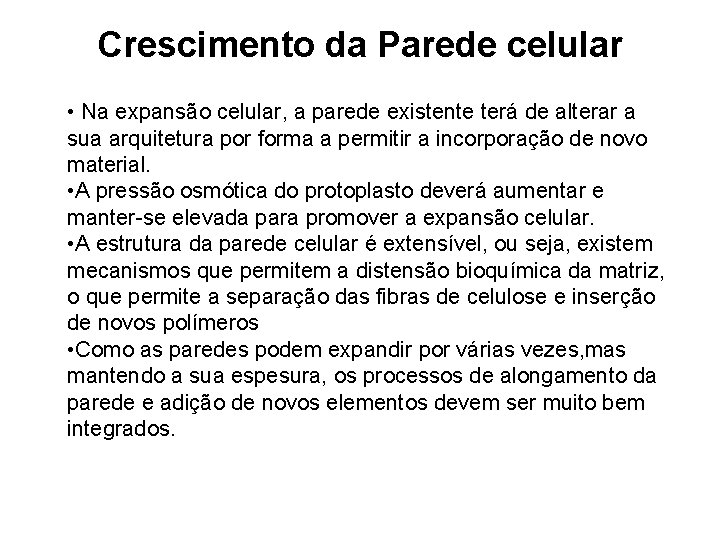 Crescimento da Parede celular

• Na expansão celular, a parede existente terá de alterar a sua arquitetura por forma a permitir a incorporação de novo material.

• A pressão osmótica do protoplasto deverá aumentar e manter-se elevada para promover a expansão celular.

• A estrutura da parede celular é extensível, ou seja, existem mecanismos que permitem a distensão bioquímica da matriz, o que permite a separação das fibras de celulose e inserção de novos polímeros

• Como as paredes podem expandir por várias vezes,mas mantendo a sua espesura, os processos de alongamento da parede e adição de novos elementos devem ser muito bem integrados.